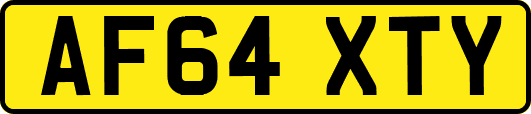 AF64 XTY